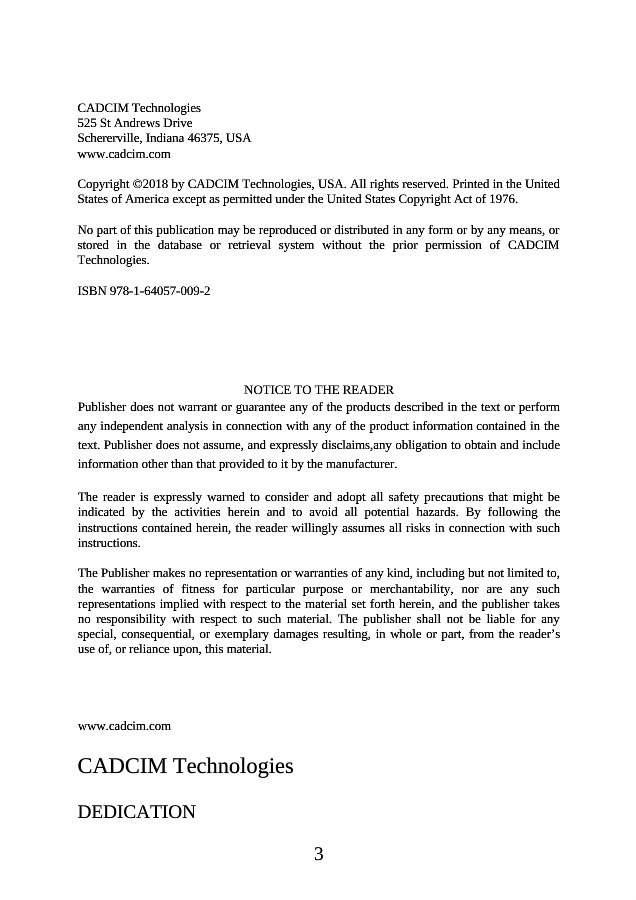 CADCIM Technologies
525 St Andrews Drive
Schererville, Indiana 46375, USA
www.cadcim.com

Copyright ©2018 by CADCIM Technologies, USA. All rights reserved. Printed in the United States of America except as permitted under the United States Copyright Act of 1976.

No part of this publication may be reproduced or distributed in any form or by any means, or stored in the database or retrieval system without the prior permission of CADCIM Technologies.

ISBN 978-1-64057-009-2

NOTICE TO THE READER
Publisher does not warrant or guarantee any of the products described in the text or perform any independent analysis in connection with any of the product information contained in the text. Publisher does not assume, and expressly disclaims,any obligation to obtain and include information other than that provided to it by the manufacturer.

The reader is expressly warned to consider and adopt all safety precautions that might be indicated by the activities herein and to avoid all potential hazards. By following the instructions contained herein, the reader willingly assumes all risks in connection with such instructions.

The Publisher makes no representation or warranties of any kind, including but not limited to, the warranties of fitness for particular purpose or merchantability, nor are any such representations implied with respect to the material set forth herein, and the publisher takes no responsibility with respect to such material. The publisher shall not be liable for any special, consequential, or exemplary damages resulting, in whole or part, from the reader's use of, or reliance upon, this material.

www.cadcim.com

CADCIM Technologies

DEDICATION

3